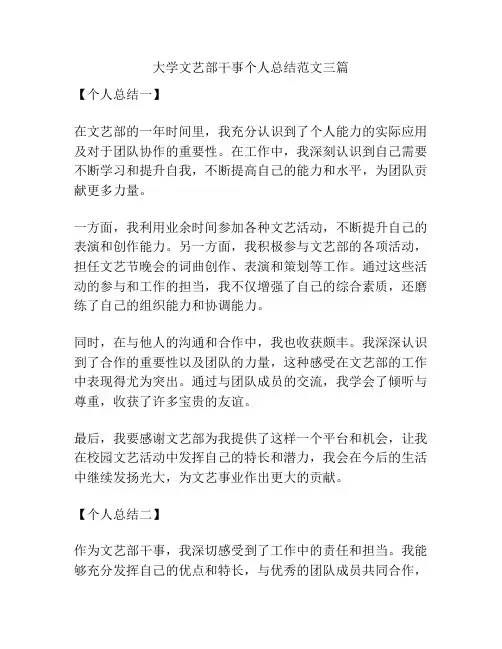 大学文艺部干事个人总结范文三篇

【个人总结一】

在文艺部的一年时间里，我充分认识到了个人能力的实际应用及对于团队协作的重要性。在工作中，我深刻认识到自己需要不断学习和提升自我，不断提高自己的能力和水平，为团队贡献更多力量。

一方面，我利用业余时间参加各种文艺活动，不断提升自己的表演和创作能力。另一方面，我积极参与文艺部的各项活动，担任文艺节晚会的词曲创作、表演和策划等工作。通过这些活动的参与和工作的担当，我不仅增强了自己的综合素质，还磨练了自己的组织能力和协调能力。

同时，在与他人的沟通和合作中，我也收获颇丰。我深深认识到了合作的重要性以及团队的力量，这种感受在文艺部的工作中表现得尤为突出。通过与团队成员的交流，我学会了倾听与尊重，收获了许多宝贵的友谊。

最后，我要感谢文艺部为我提供了这样一个平台和机会，让我在校园文艺活动中发挥自己的特长和潜力，我会在今后的生活中继续发扬光大，为文艺事业作出更大的贡献。

【个人总结二】

作为文艺部干事，我深切感受到了工作中的责任和担当。我能够充分发挥自己的优点和特长，与优秀的团队成员共同合作，